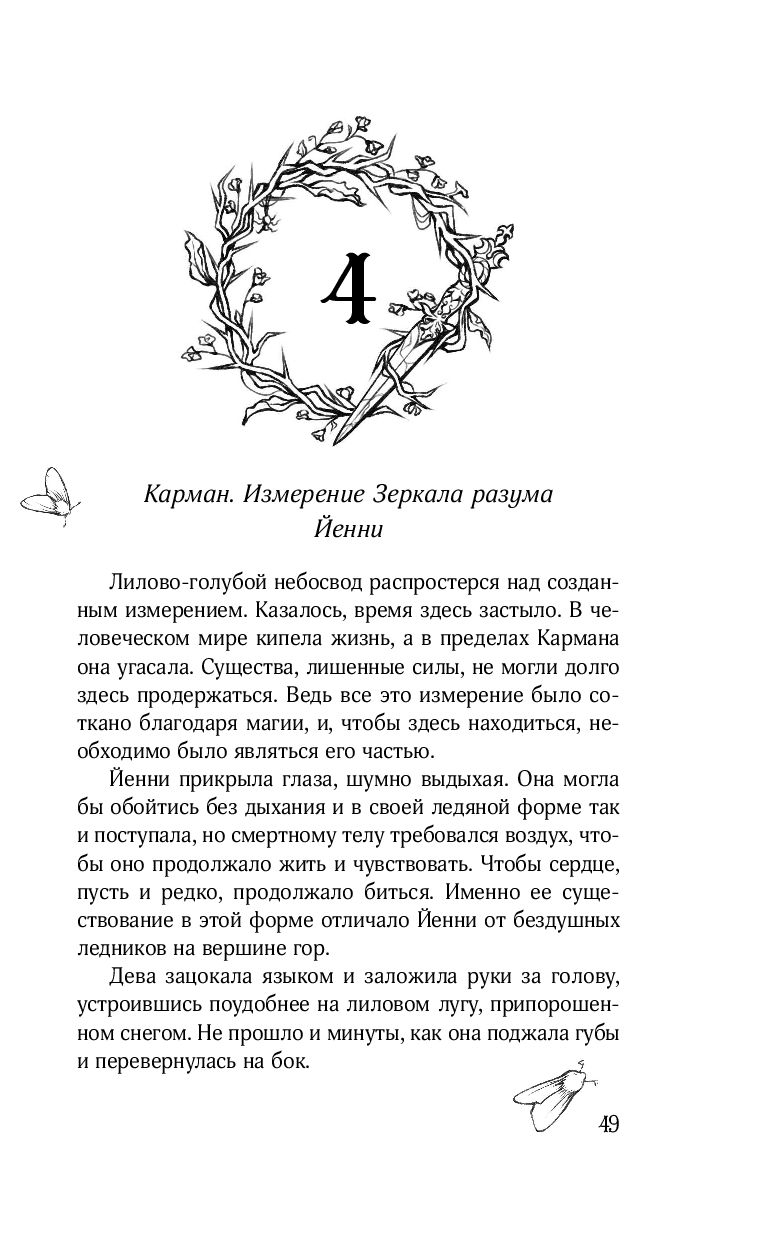 4

Карман. Измерение Зеркала разума
Йенни

Лилово-голубой небосвод распростерся над созданным измерением. Казалось, время здесь застыло. В человеческом мире кипела жизнь, а в пределах Кармана она угасала. Существа, лишенные силы, не могли долго здесь продержаться. Ведь все это измерение было соткано благодаря магии, и, чтобы здесь находиться, необходимо было являться его частью.

Йенни прикрыла глаза, шумно выдыхая. Она могла бы обойтись без дыхания и в своей ледяной форме так и поступала, но смертному телу требовался воздух, чтобы оно продолжало жить и чувствовать. Чтобы сердце, пусть и редко, продолжало биться. Именно ее существование в этой форме отличало Йенни от бездушных ледников на вершине гор.

Дева зацокала языком и заложила руки за голову, устроившись поудобнее на лиловом лугу, припорошенном снегом. Не прошло и минуты, как она поджала губы и перевернулась на бок.

49